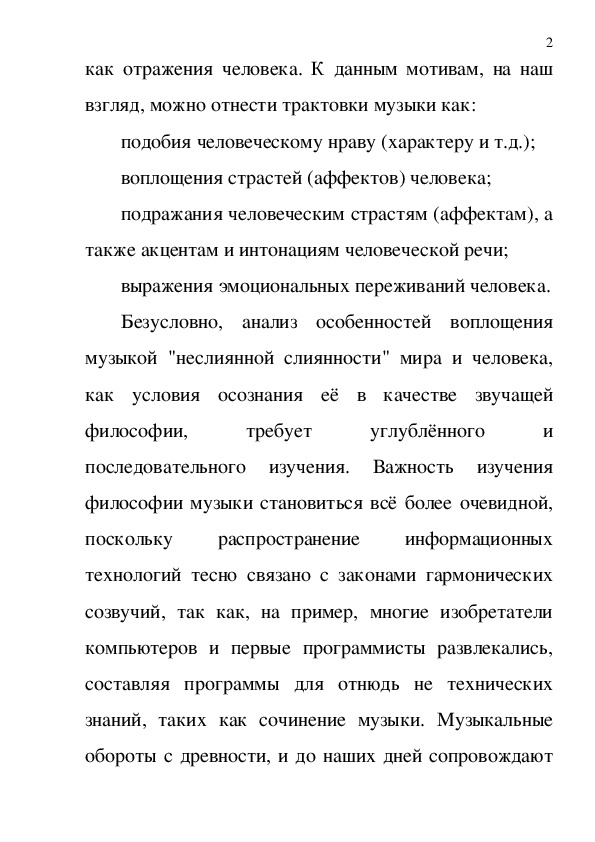 2

как отражения человека. К данным мотивам, на наш взгляд, можно отнести трактовки музыки как:

подобия человеческому нраву (характеру и т.д.);

воплощения страстей (аффектов) человека;

подражания человеческим страстям (аффектам), а также акцентам и интонациям человеческой речи;

выражения эмоциональных переживаний человека.

Безусловно, анализ особенностей воплощения музыкой "неслиянной слиянности" мира и человека, как условия осознания её в качестве звучащей философии, требует углублённого и последовательного изучения. Важность изучения философии музыки становиться всё более очевидной, поскольку распространение информационных технологий тесно связано с законами гармонических созвучий, так как, на пример, многие изобретатели компьютеров и первые программисты развлекались, составляя программы для отнюдь не технических знаний, таких как сочинение музыки. Музыкальные обороты с древности, и до наших дней сопровождают